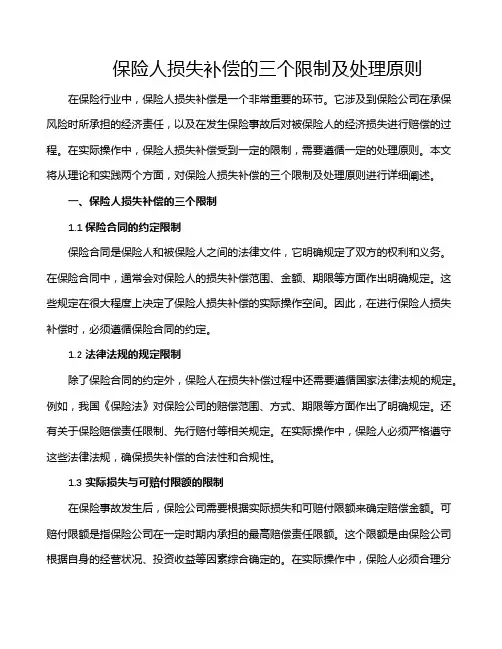 保险人损失补偿的三个限制及处理原则

在保险行业中，保险人损失补偿是一个非常重要的环节。它涉及到保险公司在承保风险时所承担的经济责任，以及在发生保险事故后对被保险人的经济损失进行赔偿的过程。在实际操作中，保险人损失补偿受到一定的限制，需要遵循一定的处理原则。本文将从理论和实践两个方面，对保险人损失补偿的三个限制及处理原则进行详细阐述。

一、保险人损失补偿的三个限制

1.1 保险合同的约定限制

保险合同是保险人和被保险人之间的法律文件，它明确规定了双方的权利和义务。在保险合同中，通常会对保险人的损失补偿范围、金额、期限等方面作出明确规定。这些规定在很大程度上决定了保险人损失补偿的实际操作空间。因此，在进行保险人损失补偿时，必须遵循保险合同的约定。

1.2 法律法规的规定限制

除了保险合同的约定外，保险人在损失补偿过程中还需要遵循国家法律法规的规定。例如，我国《保险法》对保险公司的赔偿范围、方式、期限等方面作出了明确规定。还有关于保险赔偿责任限制、先行赔付等相关规定。在实际操作中，保险人必须严格遵守这些法律法规，确保损失补偿的合法性和合规性。

1.3 实际损失与可赔付限额的限制

在保险事故发生后，保险公司需要根据实际损失和可赔付限额来确定赔偿金额。可赔付限额是指保险公司在一定时期内承担的最高赔偿责任限额。这个限额是由保险公司根据自身的经营状况、投资收益等因素综合确定的。在实际操作中，保险人必须合理分